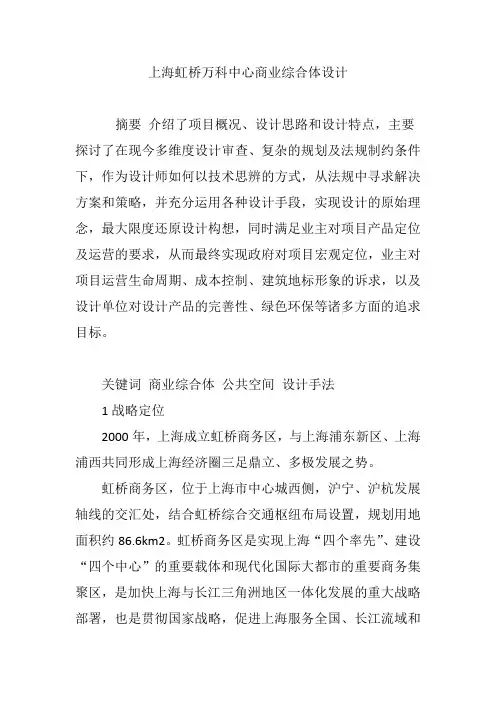 上海虹桥万科中心商业综合体设计

摘要 介绍了项目概况、设计思路和设计特点，主要探讨了在现今多维度设计审查、复杂的规划及法规制约条件下，作为设计师如何以技术思辨的方式，从法规中寻求解决方案和策略，并充分运用各种设计手段，实现设计的原始理念，最大限度还原设计构想，同时满足业主对项目产品定位及运营的要求，从而最终实现政府对项目宏观定位，业主对项目运营生命周期、成本控制、建筑地标形象的诉求，以及设计单位对设计产品的完善性、绿色环保等诸多方面的追求目标。

关键词 商业综合体 公共空间 设计手法

1 战略定位

2000 年，上海成立虹桥商务区，与上海浦东新区、上海浦西共同形成上海经济圈三足鼎立、多极发展之势。

虹桥商务区，位于上海市中心城西侧，沪宁、沪杭发展轴线的交汇处，结合虹桥综合交通枢纽布局设置，规划用地面积约 86.6km2。虹桥商务区是实现上海“四个率先”、建设“四个中心”的重要载体和现代化国际大都市的重要商务集聚区，是加快上海与长江三角洲地区一体化发展的重大战略部署，也是贯彻国家战略，促进上海服务全国、长江流域和